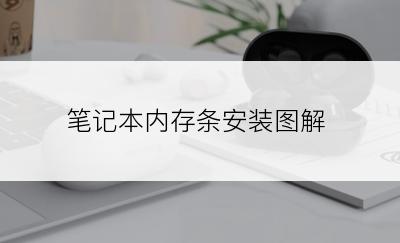 笔记本内存条安装图解